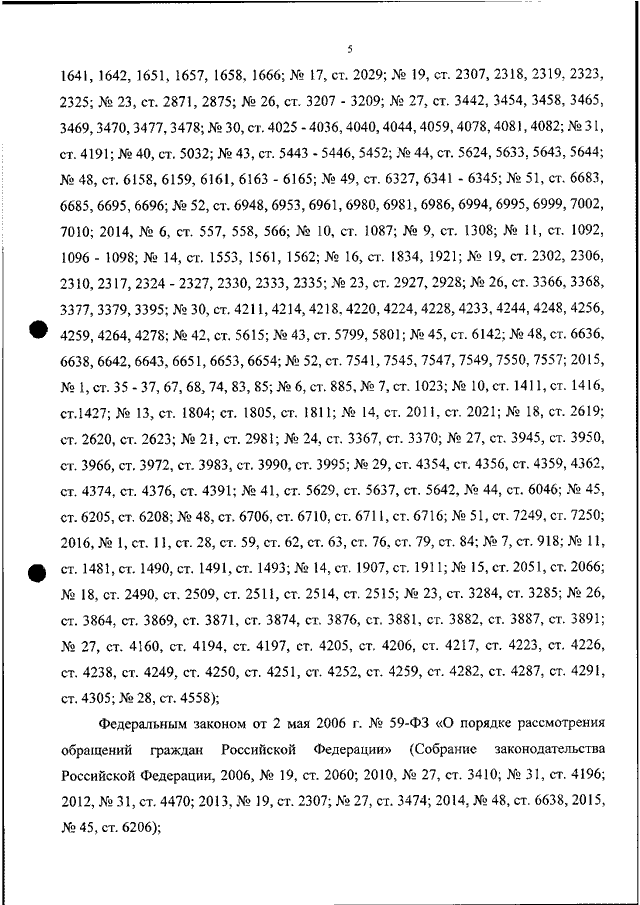 5

1641, 1642, 1651, 1657, 1658, 1666; № 17, ст. 2029; № 19, ст. 2307, 2318, 2319, 2323, 2325; № 23, ст. 2871, 2875; № 26, ст. 3207 - 3209; № 27, ст. 3442, 3454, 3458, 3465, 3469, 3470, 3477, 3478; № 30, ст. 4025 - 4036, 4040, 4044, 4059, 4078, 4081, 4082; № 31, ст. 4191; № 40, ст. 5032; № 43, ст. 5443 - 5446, 5452; № 44, ст. 5624, 5633, 5643, 5644; № 48, ст. 6158, 6159, 6161, 6163 - 6165; № 49, ст. 6327, 6341 - 6345; № 51, ст. 6683, 6685, 6695, 6696; № 52, ст. 6948, 6953, 6961, 6980, 6981, 6986, 6994, 6995, 6999, 7002, 7010; 2014, № 6, ст. 557, 558, 566; № 10, ст. 1087; № 9, ст. 1308; № 11, ст. 1092, 1096 - 1098; № 14, ст. 1553, 1561, 1562; № 16, ст. 1834, 1921; № 19, ст. 2302, 2306, 2310, 2317, 2324 - 2327, 2330, 2333, 2335; № 23, ст. 2927, 2928; № 26, ст. 3366, 3368, 3377, 3379, 3395; № 30, ст. 4211, 4214, 4218, 4220, 4224, 4228, 4233, 4244, 4248, 4256, 4259, 4264, 4278; № 42, ст. 5615; № 43, ст. 5799, 5801; № 45, ст. 6142; № 48, ст. 6636, 6638, 6642, 6643, 6651, 6653, 6654; № 52, ст. 7541, 7545, 7547, 7549, 7550, 7557; 2015, № 1, ст. 35 - 37, 67, 68, 74, 83, 85; № 6, ст. 885, № 7, ст. 1023; № 10, ст. 1411, ст. 1416, ст.1427; № 13, ст. 1804; ст. 1805, ст. 1811; № 14, ст. 2011, ст. 2021; № 18, ст. 2619; ст. 2620, ст. 2623; № 21, ст. 2981; № 24, ст. 3367, ст. 3370; № 27, ст. 3945, ст. 3950, ст. 3966, ст. 3972, ст. 3983, ст. 3990, ст. 3995; № 29, ст. 4354, ст. 4356, ст. 4359, 4362, ст. 4374, ст. 4376, ст. 4391; № 41, ст. 5629, ст. 5637, ст. 5642, № 44, ст. 6046; № 45, ст. 6205, ст. 6208; № 48, ст. 6706, ст. 6710, ст. 6711, ст. 6716; № 51, ст. 7249, ст. 7250; 2016, № 1, ст. 11, ст. 28, ст. 59, ст. 62, ст. 63, ст. 76, ст. 79, ст. 84; № 7, ст. 918; № 11, ст. 1481, ст. 1490, ст. 1491, ст. 1493; № 14, ст. 1907, ст. 1911; № 15, ст. 2051, ст. 2066; № 18, ст. 2490, ст. 2509, ст. 2511, ст. 2514, ст. 2515; № 23, ст. 3284, ст. 3285; № 26, ст. 3864, ст. 3869, ст. 3871, ст. 3874, ст. 3876, ст. 3881, ст. 3882, ст. 3887, ст. 3891; № 27, ст. 4160, ст. 4194, ст. 4197, ст. 4205, ст. 4206, ст. 4217, ст. 4223, ст. 4226, ст. 4238, ст. 4249, ст. 4250, ст. 4251, ст. 4252, ст. 4259, ст. 4282, ст. 4287, ст. 4291, ст. 4305; № 28, ст. 4558);

Федеральным законом от 2 мая 2006 г. № 59-ФЗ «О порядке рассмотрения обращений граждан Российской Федерации» (Собрание законодательства Российской Федерации, 2006, № 19, ст. 2060; 2010, № 27, ст. 3410; № 31, ст. 4196; 2012, № 31, ст. 4470; 2013, № 19, ст. 2307; № 27, ст. 3474; 2014, № 48, ст. 6638, 2015, № 45, ст. 6206);